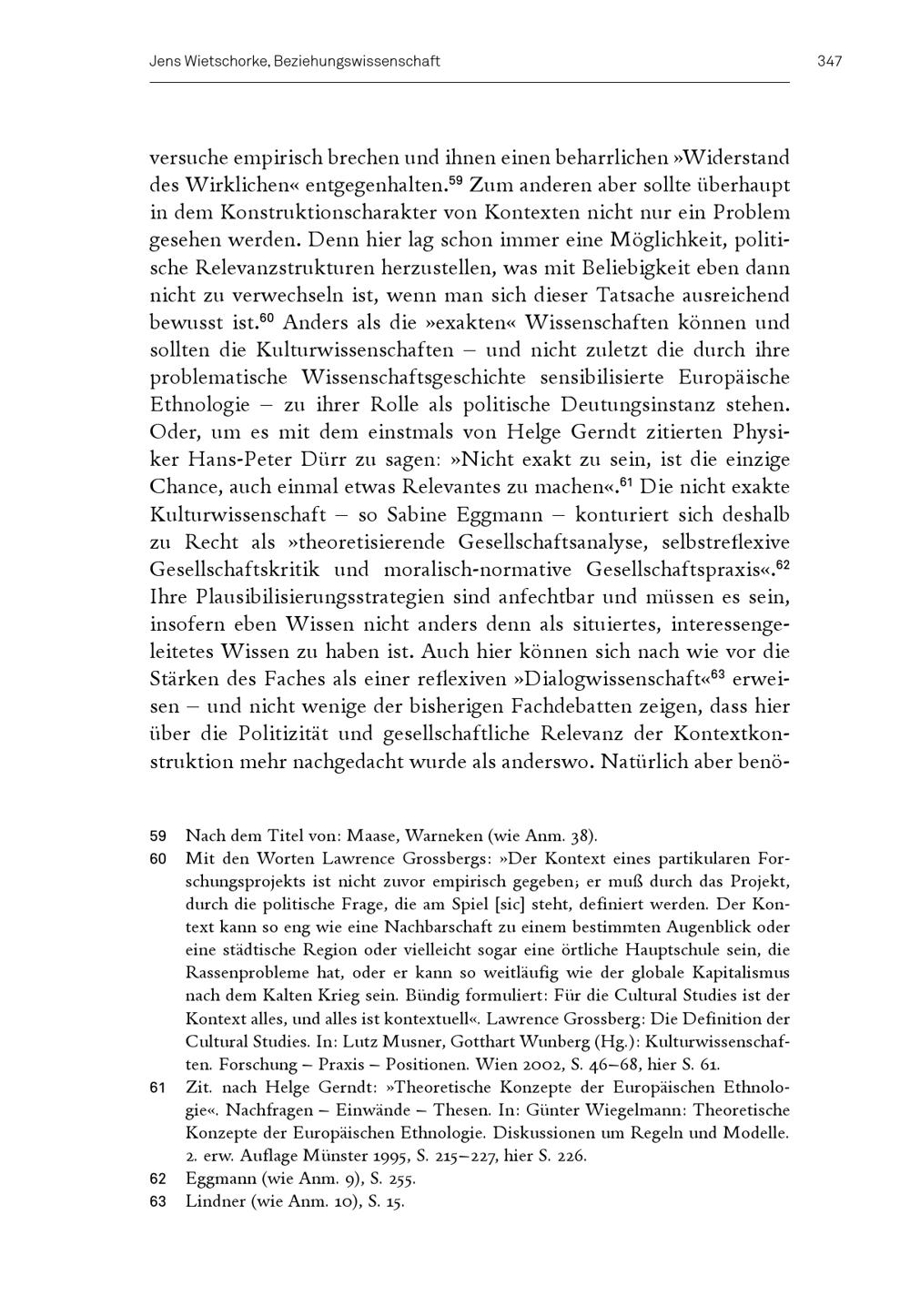 Jens Wietschorke, Beziehungswissenschaft

347

versuche empirisch brechen und ihnen einen beharrlichen »Widerstand des Wirklichen« entgegenhalten.$^{59}$ Zum anderen aber sollte überhaupt in dem Konstruktionscharakter von Kontexten nicht nur ein Problem gesehen werden. Denn hier lag schon immer eine Möglichkeit, politische Relevanzstrukturen herzustellen, was mit Beliebigkeit eben dann nicht zu verwechseln ist, wenn man sich dieser Tatsache ausreichend bewusst ist.$^{60}$ Anders als die »exakten« Wissenschaften können und sollten die Kulturwissenschaften – und nicht zuletzt die durch ihre problematische Wissenschaftsgeschichte sensibilisierte Europäische Ethnologie – zu ihrer Rolle als politische Deutungsinstanz stehen. Oder, um es mit dem einstmals von Helge Gerndt zitierten Physiker Hans-Peter Dürr zu sagen: »Nicht exakt zu sein, ist die einzige Chance, auch einmal etwas Relevantes zu machen«.$^{61}$ Die nicht exakte Kulturwissenschaft – so Sabine Eggmann – konturiert sich deshalb zu Recht als »theoretisierende Gesellschaftsanalyse, selbstreflexive Gesellschaftskritik und moralisch-normative Gesellschaftspraxis«.$^{62}$ Ihre Plausibilisierungsstrategien sind anfechtbar und müssen es sein, insofern eben Wissen nicht anders denn als situiertes, interessengeleitetes Wissen zu haben ist. Auch hier können sich nach wie vor die Stärken des Faches als einer reflexiven »Dialogwissenschaft«$^{63}$ erweisen – und nicht wenige der bisherigen Fachdebatten zeigen, dass hier über die Politizität und gesellschaftliche Relevanz der Kontextkonstruktion mehr nachgedacht wurde als anderswo. Natürlich aber benö-

59 Nach dem Titel von: Maase, Warneken (wie Anm. 38).

60 Mit den Worten Lawrence Grossbergs: »Der Kontext eines partikularen Forschungsprojekts ist nicht zuvor empirisch gegeben; er muß durch das Projekt, durch die politische Frage, die am Spiel [sic] steht, definiert werden. Der Kontext kann so eng wie eine Nachbarschaft zu einem bestimmten Augenblick oder eine städtische Region oder vielleicht sogar eine örtliche Hauptschule sein, die Rassenprobleme hat, oder er kann so weitläufig wie der globale Kapitalismus nach dem Kalten Krieg sein. Bündig formuliert: Für die Cultural Studies ist der Kontext alles, und alles ist kontextuell«. Lawrence Grossberg: Die Definition der Cultural Studies. In: Lutz Musner, Gotthart Wunberg (Hg.): Kulturwissenschaften. Forschung – Praxis – Positionen. Wien 2002, S. 46–68, hier S. 61.

61 Zit. nach Helge Gerndt: »Theoretische Konzepte der Europäischen Ethnologie«. Nachfragen – Einwände – Thesen. In: Günter Wiegelmann: Theoretische Konzepte der Europäischen Ethnologie. Diskussionen um Regeln und Modelle. 2. erw. Auflage Münster 1995, S. 215–227, hier S. 226.

62 Eggmann (wie Anm. 9), S. 255.

63 Lindner (wie Anm. 10), S. 15.